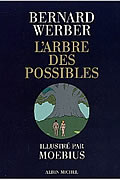 BERNARD
WERBER

L'ARBRE
DES
POSSIBLES

ILLUSTRÉ PAR
MOEBIUS

ALBIN MICHEL